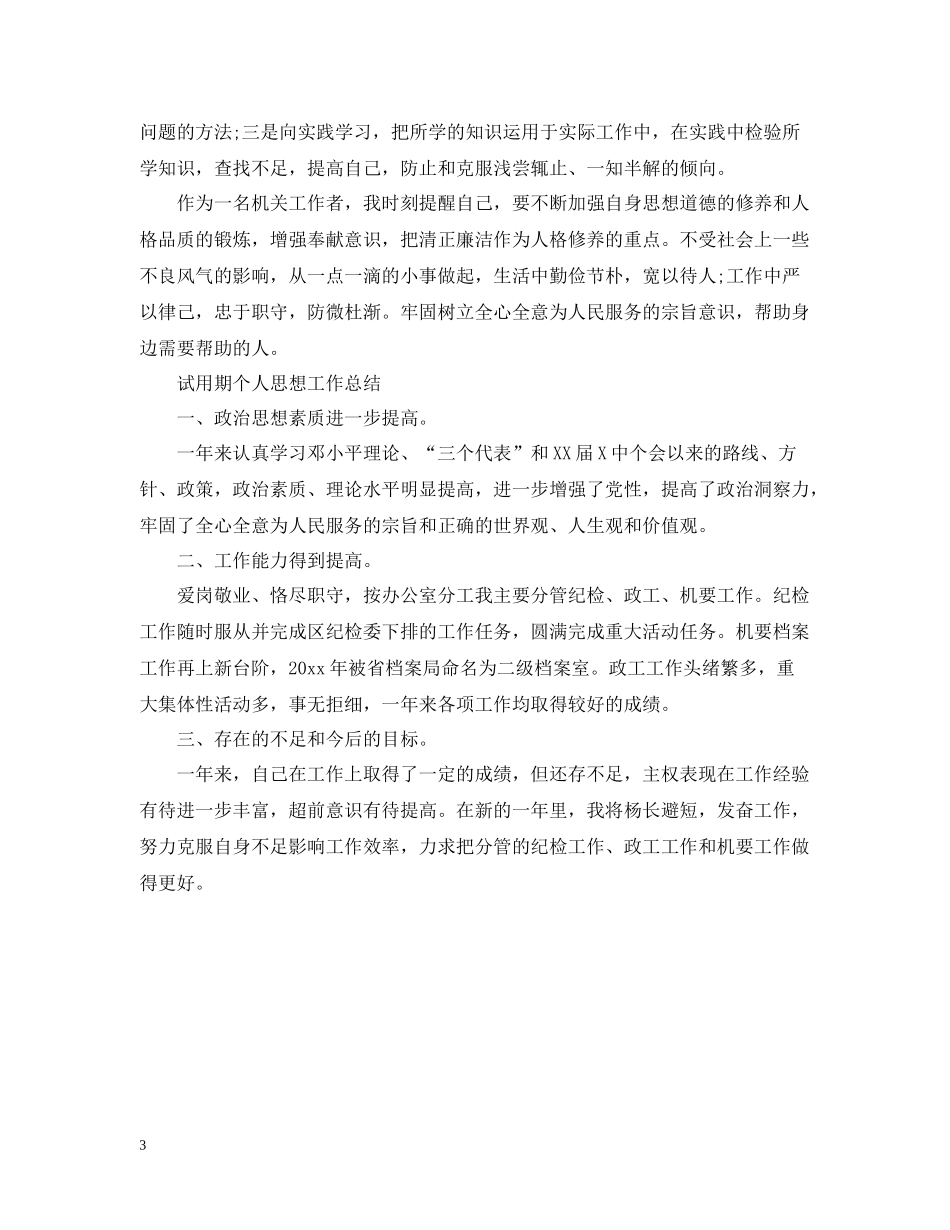 问题的方法;三是向实践学习，把所学的知识运用于实际工作中，在实践中检验所学知识，查找不足，提高自己，防止和克服浅尝辄止、一知半解的倾向。

作为一名机关工作者，我时刻提醒自己，要不断加强自身思想道德的修养和人格品质的锻炼，增强奉献意识，把清正廉洁作为人格修养的重点。不受社会上一些不良风气的影响，从一点一滴的小事做起，生活中勤俭节朴，宽以待人;工作中严以律己，忠于职守，防微杜渐。牢固树立全心全意为人民服务的宗旨意识，帮助身边需要帮助的人。

试用期个人思想工作总结

一、政治思想素质进一步提高。

一年来认真学习邓小平理论、“三个代表”和XX届X中个会以来的路线、方针、政策，政治素质、理论水平明显提高，进一步增强了党性，提高了政治洞察力，牢固了全心全意为人民服务的宗旨和正确的世界观、人生观和价值观。

二、工作能力得到提高。

爱岗敬业、恪尽职守，按办公室分工我主要分管纪检、政工、机要工作。纪检工作随时服从并完成区纪检委下排的工作任务，圆满完成重大活动任务。机要档案工作再上新台阶，20xx年被省档案局命名为二级档案室。政工工作头绪繁多，重大集体性活动多，事无拒细，一年来各项工作均取得较好的成绩。

三、存在的不足和今后的目标。

一年来，自己在工作上取得了一定的成绩，但还存不足，主权表现在工作经验有待进一步丰富，超前意识有待提高。在新的一年里，我将杨长避短，发奋工作，努力克服自身不足影响工作效率，力求把分管的纪检工作、政工工作和机要工作做得更好。

3